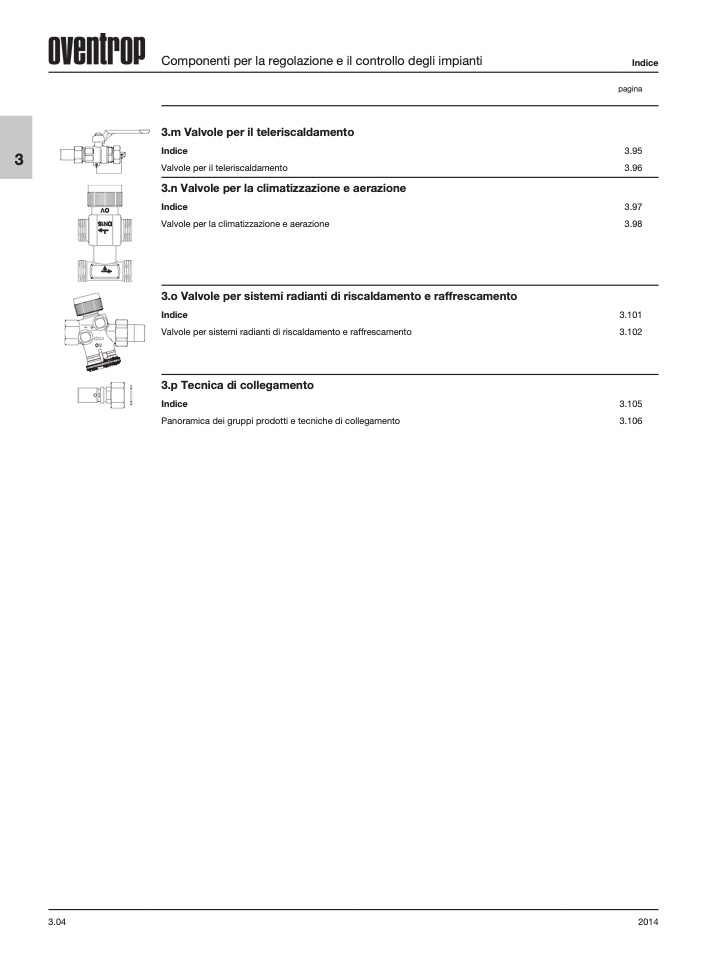 oventrop Componenti per la regolazione e il controllo degli impianti Indice

pagina

3

3.m Valvole per il teleriscaldamento

Indice 3.95

Valvole per il teleriscaldamento 3.96

3.n Valvole per la climatizzazione e aerazione

Indice 3.97

Valvole per la climatizzazione e aerazione 3.98

3.o Valvole per sistemi radianti di riscaldamento e raffrescamento

Indice 3.101

Valvole per sistemi radianti di riscaldamento e raffrescamento 3.102

3.p Tecnica di collegamento

Indice 3.105

Panoramica dei gruppi prodotti e tecniche di collegamento 3.106

3.04 2014